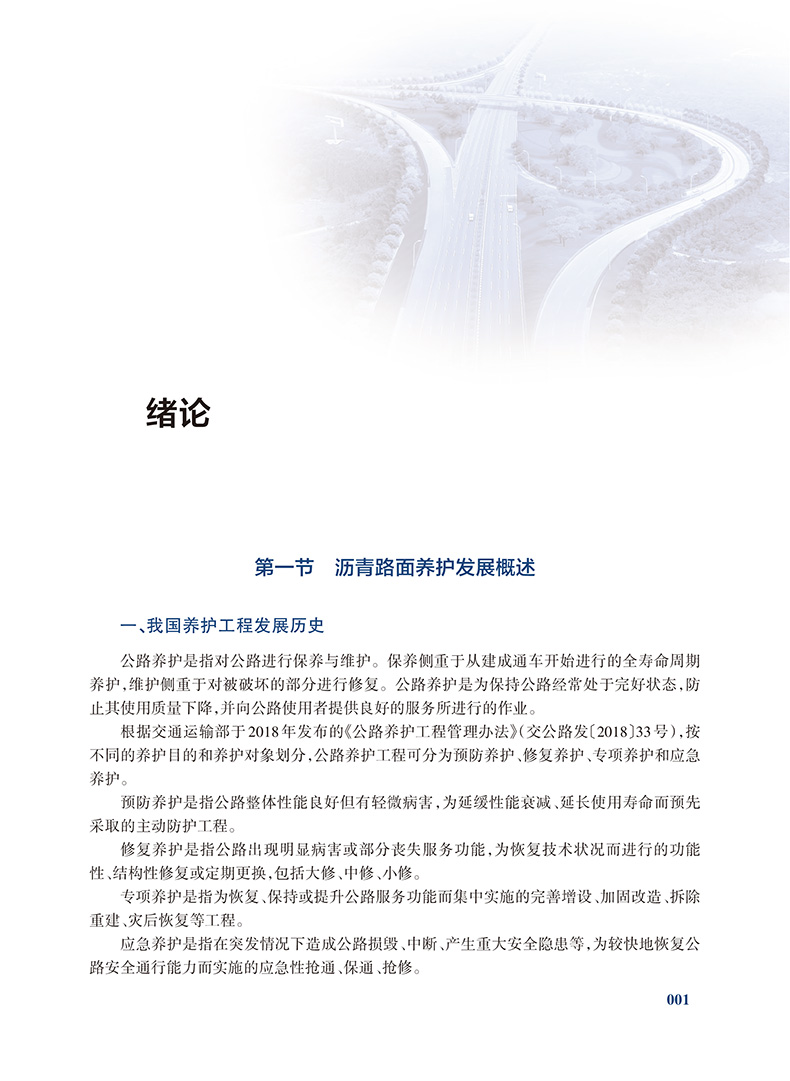 绪论

第一节　沥青路面养护发展概述

一、我国养护工程发展历史

公路养护是指对公路进行保养与维护。保养侧重于从建成通车开始进行的全寿命周期养护，维护侧重于对被破坏的部分进行修复。公路养护是为保持公路经常处于完好状态，防止其使用质量下降，并向公路使用者提供良好的服务所进行的作业。

根据交通运输部于2018年发布的《公路养护工程管理办法》（交公路发〔2018〕33号），按不同的养护目的和养护对象划分，公路养护工程可分为预防养护、修复养护、专项养护和应急养护。

预防养护是指公路整体性能良好但有轻微病害，为延缓性能衰减、延长使用寿命而预先采取的主动防护工程。

修复养护是指公路出现明显病害或部分丧失服务功能，为恢复技术状况而进行的功能性、结构性修复或定期更换，包括大修、中修、小修。

专项养护是指为恢复、保持或提升公路服务功能而集中实施的完善增设、加固改造、拆除重建、灾后恢复等工程。

应急养护是指在突发情况下造成公路损毁、中断、产生重大安全隐患等，为较快地恢复公路安全通行能力而实施的应急性抢通、保通、抢修。

001